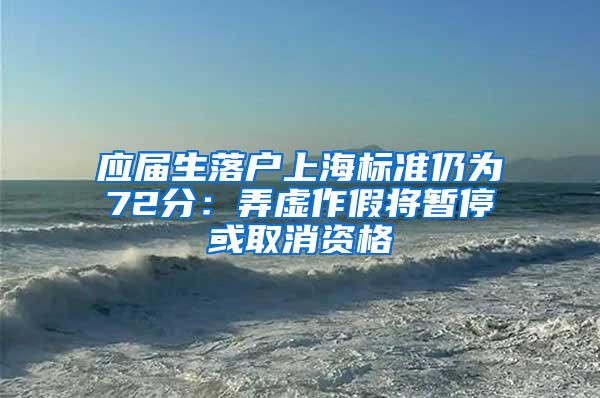 应届生落户上海标准仍为72分：弄虚作假将暂停或取消资格